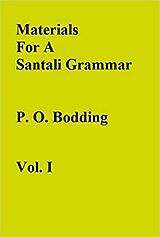 Materials
For A
Santali Grammar

P. O. Bodding

Vol. I